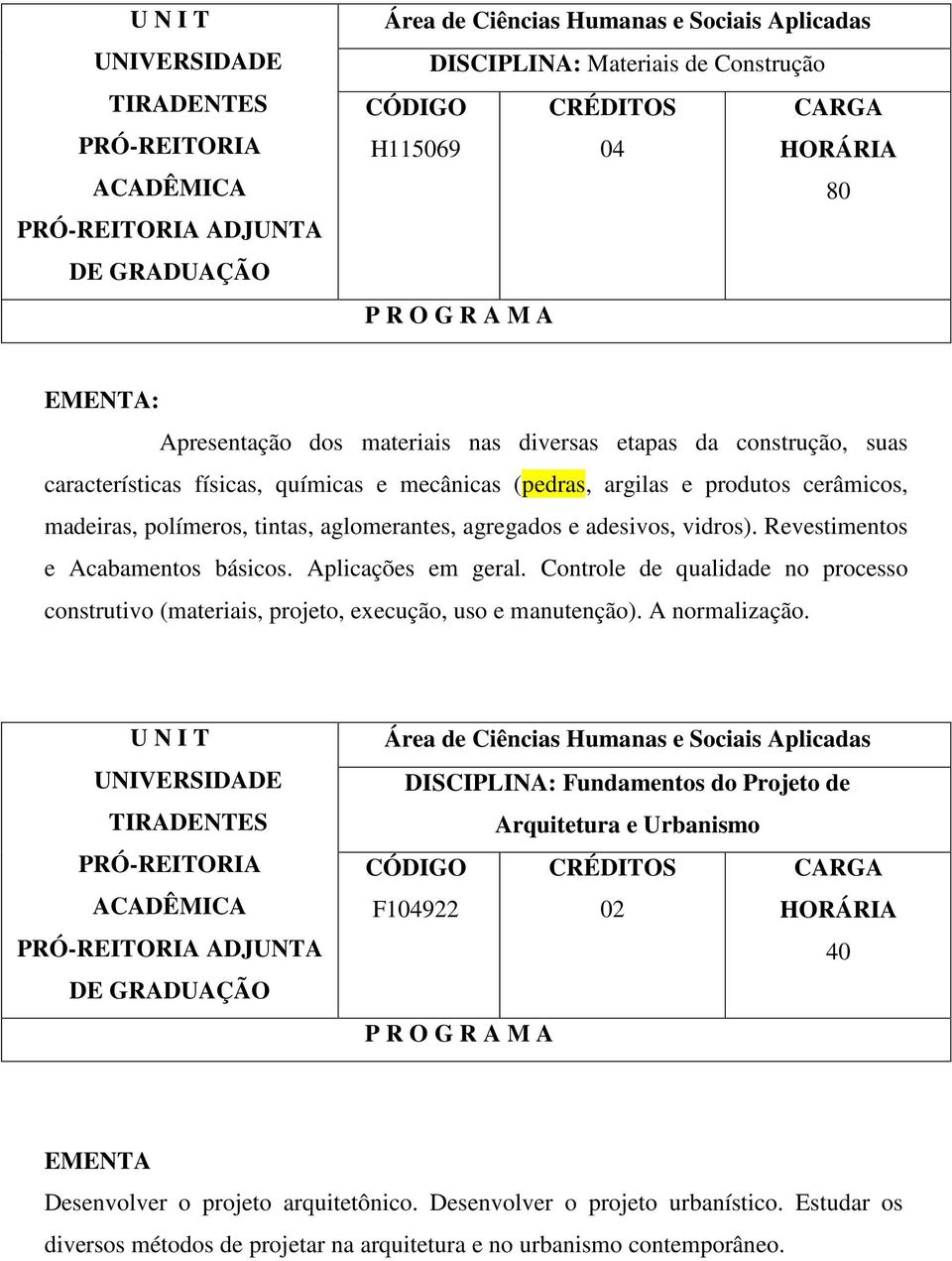 U N I T
UNIVERSIDADE
TIRADENTES
PRÓ-REITORIA
ACADÊMICA
PRÓ-REITORIA ADJUNTA
DE GRADUAÇÃO

Área de Ciências Humanas e Sociais Aplicadas

DISCIPLINA: Materiais de Construção

| CÓDIGO | CRÉDITOS | CARGA HORÁRIA |
|---|---|---|
| H115069 | 04 | 80 |

P R O G R A M A

EMENTA:

Apresentação dos materiais nas diversas etapas da construção, suas características físicas, químicas e mecânicas (pedras, argilas e produtos cerâmicos, madeiras, polímeros, tintas, aglomerantes, agregados e adesivos, vidros). Revestimentos e Acabamentos básicos. Aplicações em geral. Controle de qualidade no processo construtivo (materiais, projeto, execução, uso e manutenção). A normalização.

U N I T
UNIVERSIDADE
TIRADENTES
PRÓ-REITORIA
ACADÊMICA
PRÓ-REITORIA ADJUNTA
DE GRADUAÇÃO

Área de Ciências Humanas e Sociais Aplicadas

DISCIPLINA: Fundamentos do Projeto de Arquitetura e Urbanismo

| CÓDIGO | CRÉDITOS | CARGA HORÁRIA |
|---|---|---|
| F104922 | 02 | 40 |

P R O G R A M A

EMENTA

Desenvolver o projeto arquitetônico. Desenvolver o projeto urbanístico. Estudar os diversos métodos de projetar na arquitetura e no urbanismo contemporâneo.